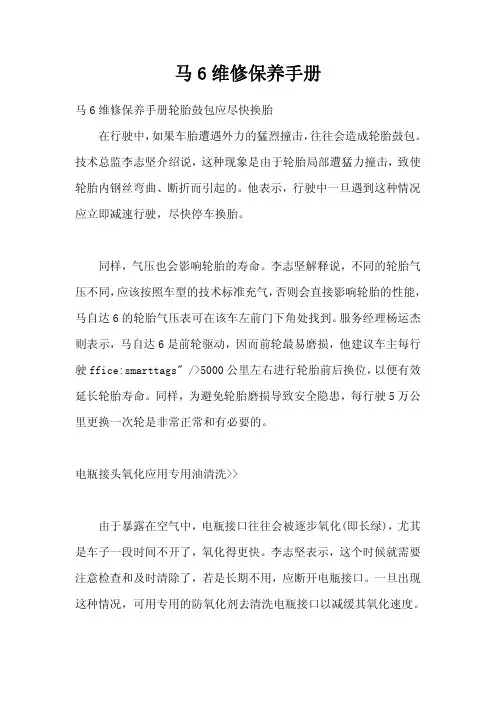 马 6 维修保养手册

马 6 维修保养手册轮胎鼓包应尽快换胎

在行驶中，如果车胎遭遇外力的猛烈撞击，往往会造成轮胎鼓包。技术总监李志坚介绍说，这种现象是由于轮胎局部遭猛力撞击，致使轮胎内钢丝弯曲、断折而引起的。他表示，行驶中一旦遇到这种情况应立即减速行驶，尽快停车换胎。

同样，气压也会影响轮胎的寿命。李志坚解释说，不同的轮胎气压不同，应该按照车型的技术标准充气，否则会直接影响轮胎的性能，马自达 6 的轮胎气压表可在该车左前门下角处找到。服务经理杨运杰则表示，马自达 6 是前轮驱动，因而前轮最易磨损，他建议车主每行驶 ffice:smarttags" />5000 公里左右进行轮胎前后换位，以便有效延长轮胎寿命。同样，为避免轮胎磨损导致安全隐患，每行驶 5 万公里更换一次轮是非常正常和有必要的。

电瓶接头氧化应用专用油清洗>>

由于暴露在空气中，电瓶接口往往会被逐步氧化(即长绿)，尤其是车子一段时间不开了，氧化得更快。李志坚表示，这个时候就需要注意检查和及时清除了，若是长期不用，应断开电瓶接口。一旦出现这种情况，可用专用的防氧化剂去清洗电瓶接口以减缓其氧化速度。